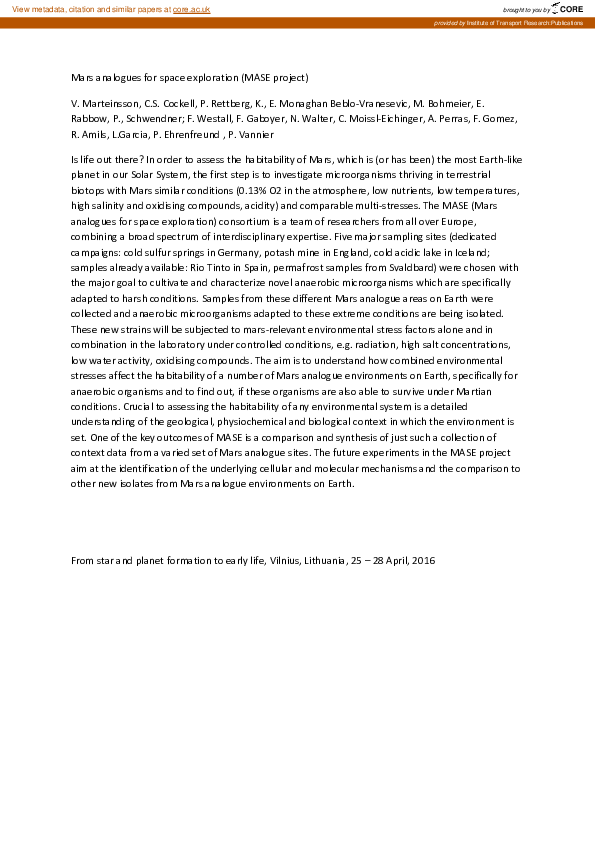 View metadata, citation and similar papers at core.ac.uk

brought to you by CORE

provided by Institute of Transport Research:Publications

Mars analogues for space exploration (MASE project)

V. Marteinsson, C.S. Cockell, P. Rettberg, K., E. Monaghan Beblo-Vranesevic, M. Bohmeier, E. Rabbow, P., Schwendner; F. Westall, F. Gaboyer, N. Walter, C. Moissl-Eichinger, A. Perras, F. Gomez, R. Amils, L.Garcia, P. Ehrenfreund , P. Vannier

Is life out there? In order to assess the habitability of Mars, which is (or has been) the most Earth-like planet in our Solar System, the first step is to investigate microorganisms thriving in terrestrial biotops with Mars similar conditions (0.13% O2 in the atmosphere, low nutrients, low temperatures, high salinity and oxidising compounds, acidity) and comparable multi-stresses. The MASE (Mars analogues for space exploration) consortium is a team of researchers from all over Europe, combining a broad spectrum of interdisciplinary expertise. Five major sampling sites (dedicated campaigns: cold sulfur springs in Germany, potash mine in England, cold acidic lake in Iceland; samples already available: Rio Tinto in Spain, permafrost samples from Svaldbard) were chosen with the major goal to cultivate and characterize novel anaerobic microorganisms which are specifically adapted to harsh conditions. Samples from these different Mars analogue areas on Earth were collected and anaerobic microorganisms adapted to these extreme conditions are being isolated. These new strains will be subjected to mars-relevant environmental stress factors alone and in combination in the laboratory under controlled conditions, e.g. radiation, high salt concentrations, low water activity, oxidising compounds. The aim is to understand how combined environmental stresses affect the habitability of a number of Mars analogue environments on Earth, specifically for anaerobic organisms and to find out, if these organisms are also able to survive under Martian conditions. Crucial to assessing the habitability of any environmental system is a detailed understanding of the geological, physiochemical and biological context in which the environment is set. One of the key outcomes of MASE is a comparison and synthesis of just such a collection of context data from a varied set of Mars analogue sites. The future experiments in the MASE project aim at the identification of the underlying cellular and molecular mechanisms and the comparison to other new isolates from Mars analogue environments on Earth.

From star and planet formation to early life, Vilnius, Lithuania, 25 – 28 April, 2016